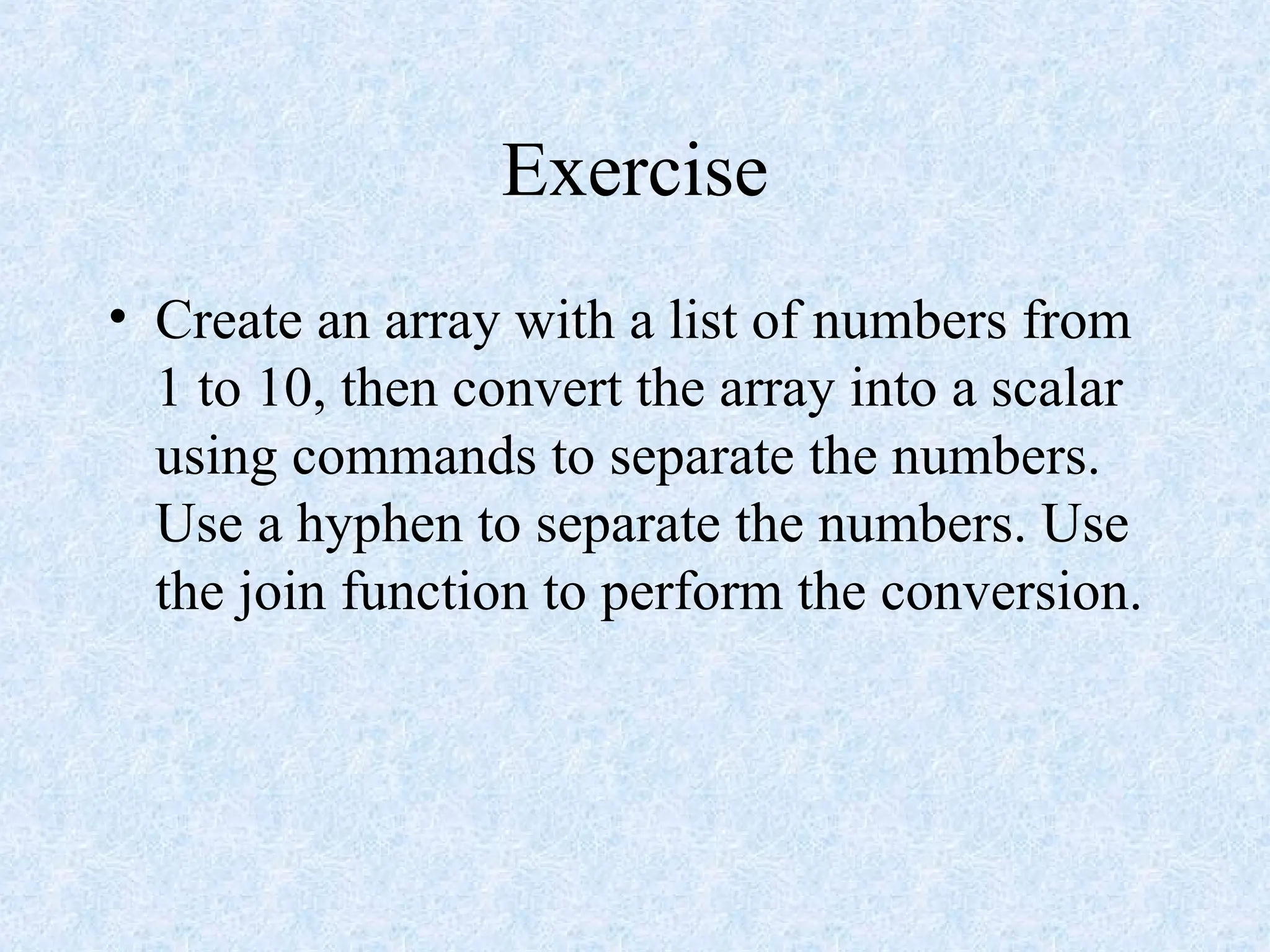 Exercise

• Create an array with a list of numbers from 1 to 10, then convert the array into a scalar using commands to separate the numbers. Use a hyphen to separate the numbers. Use the join function to perform the conversion.